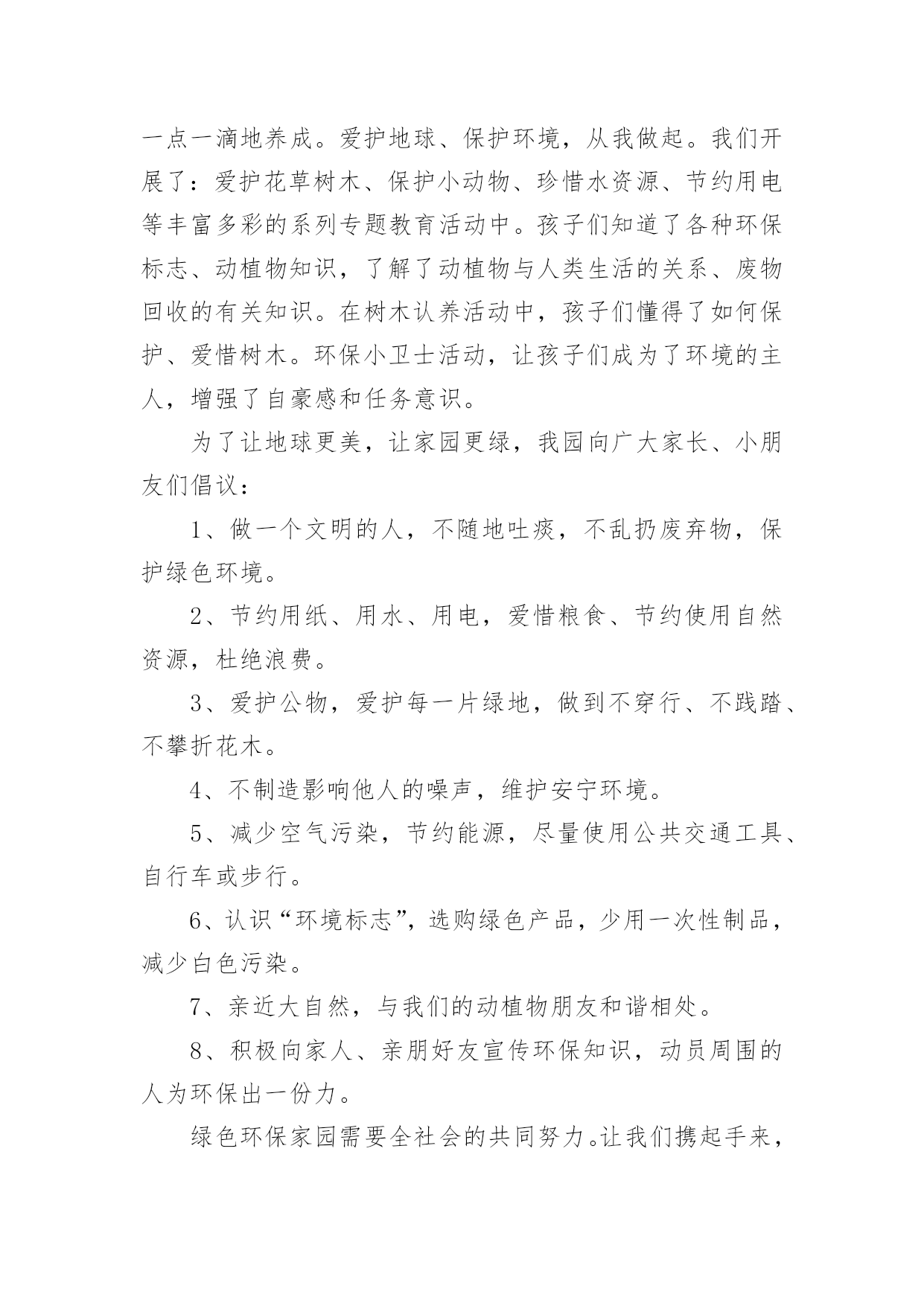 一点一滴地养成。爱护地球、保护环境，从我做起。我们开展了：爱护花草树木、保护小动物、珍惜水资源、节约用电等丰富多彩的系列专题教育活动中。孩子们知道了各种环保标志、动植物知识，了解了动植物与人类生活的关系、废物回收的有关知识。在树木认养活动中，孩子们懂得了如何保护、爱惜树木。环保小卫士活动，让孩子们成为了环境的主人，增强了自豪感和任务意识。

为了让地球更美，让家园更绿，我园向广大家长、小朋友们倡议：

1、做一个文明的人，不随地吐痰，不乱扔废弃物，保护绿色环境。

2、节约用纸、用水、用电，爱惜粮食、节约使用自然资源，杜绝浪费。

3、爱护公物，爱护每一片绿地，做到不穿行、不践踏、不攀折花木。

4、不制造影响他人的噪声，维护安宁环境。

5、减少空气污染，节约能源，尽量使用公共交通工具、自行车或步行。

6、认识“环境标志”，选购绿色产品，少用一次性制品，减少白色污染。

7、亲近大自然，与我们的动植物朋友和谐相处。

8、积极向家人、亲朋好友宣传环保知识，动员周围的人为环保出一份力。

绿色环保家园需要全社会的共同努力。让我们携起手来，